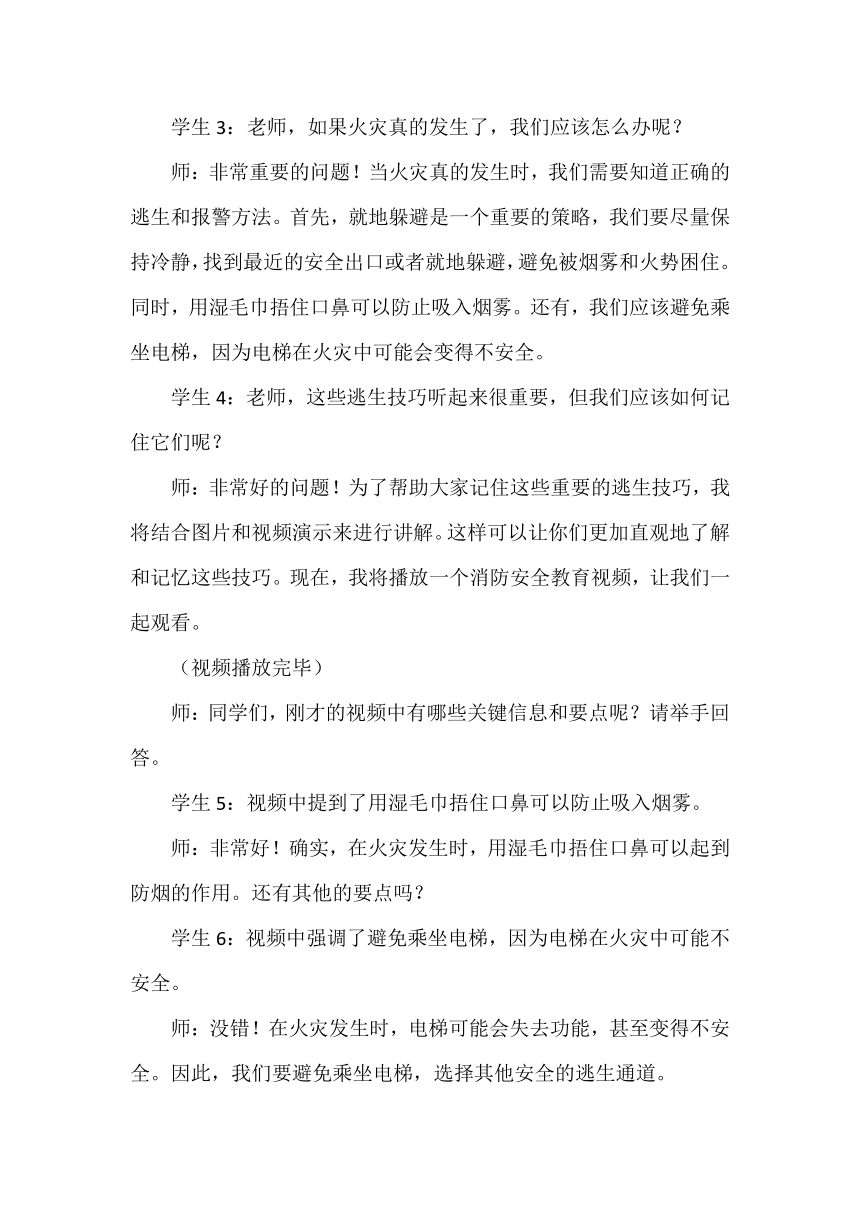 学生 3：老师，如果火灾真的发生了，我们应该怎么办呢？

师：非常重要的问题！当火灾真的发生时，我们需要知道正确的逃生和报警方法。首先，就地躲避是一个重要的策略，我们要尽量保持冷静，找到最近的安全出口或者就地躲避，避免被烟雾和火势困住。同时，用湿毛巾捂住口鼻可以防止吸入烟雾。还有，我们应该避免乘坐电梯，因为电梯在火灾中可能会变得不安全。

学生 4：老师，这些逃生技巧听起来很重要，但我们应该如何记住它们呢？

师：非常好的问题！为了帮助大家记住这些重要的逃生技巧，我将结合图片和视频演示来进行讲解。这样可以让你们更加直观地了解和记忆这些技巧。现在，我将播放一个消防安全教育视频，让我们一起观看。

（视频播放完毕）

师：同学们，刚才的视频中有哪些关键信息和要点呢？请举手回答。

学生 5：视频中提到了用湿毛巾捂住口鼻可以防止吸入烟雾。

师：非常好！确实，在火灾发生时，用湿毛巾捂住口鼻可以起到防烟的作用。还有其他的要点吗？

学生 6：视频中强调了避免乘坐电梯，因为电梯在火灾中可能不安全。

师：没错！在火灾发生时，电梯可能会失去功能，甚至变得不安全。因此，我们要避免乘坐电梯，选择其他安全的逃生通道。